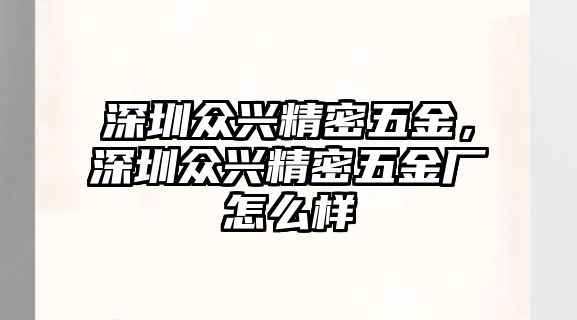 深圳众兴精密五金，深圳众兴精密五金厂怎么样